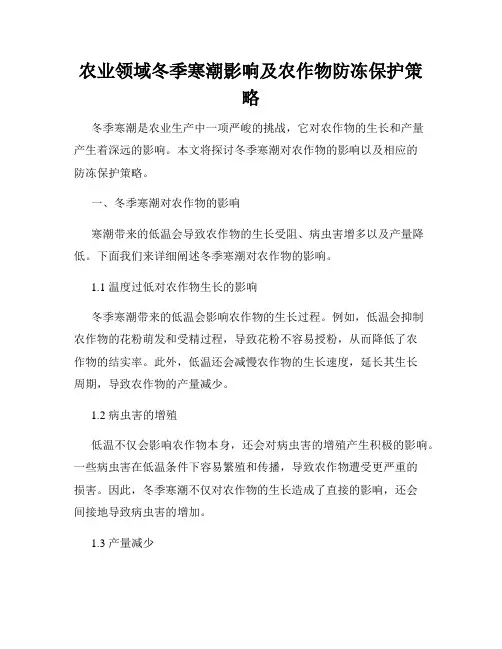 农业领域冬季寒潮影响及农作物防冻保护策略

冬季寒潮是农业生产中一项严峻的挑战，它对农作物的生长和产量产生着深远的影响。本文将探讨冬季寒潮对农作物的影响以及相应的防冻保护策略。

一、冬季寒潮对农作物的影响

寒潮带来的低温会导致农作物的生长受阻、病虫害增多以及产量降低。下面我们来详细阐述冬季寒潮对农作物的影响。

1.1 温度过低对农作物生长的影响

冬季寒潮带来的低温会影响农作物的生长过程。例如，低温会抑制农作物的花粉萌发和受精过程，导致花粉不容易授粉，从而降低了农作物的结实率。此外，低温还会减慢农作物的生长速度，延长其生长周期，导致农作物的产量减少。

1.2 病虫害的增殖

低温不仅会影响农作物本身，还会对病虫害的增殖产生积极的影响。一些病虫害在低温条件下容易繁殖和传播，导致农作物遭受更严重的损害。因此，冬季寒潮不仅对农作物的生长造成了直接的影响，还会间接地导致病虫害的增加。

1.3 产量减少